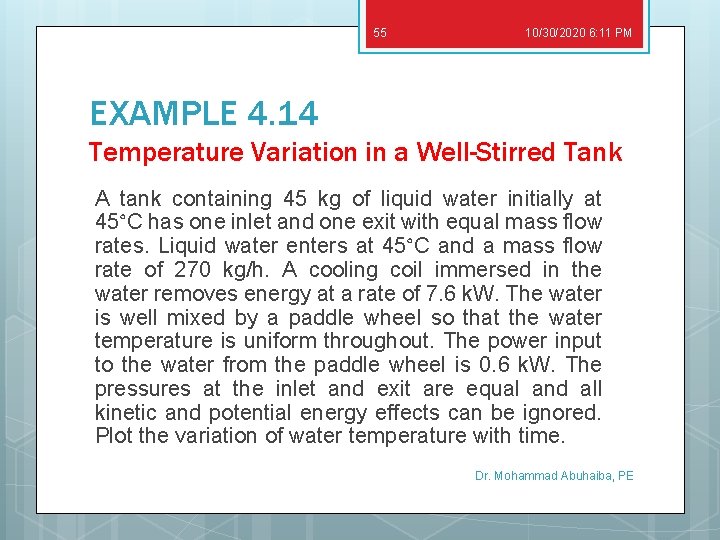 55 10/30/2020 6:11 PM

EXAMPLE 4.14

Temperature Variation in a Well-Stirred Tank

A tank containing 45 kg of liquid water initially at 45°C has one inlet and one exit with equal mass flow rates. Liquid water enters at 45°C and a mass flow rate of 270 kg/h. A cooling coil immersed in the water removes energy at a rate of 7.6 kW. The water is well mixed by a paddle wheel so that the water temperature is uniform throughout. The power input to the water from the paddle wheel is 0.6 kW. The pressures at the inlet and exit are equal and all kinetic and potential energy effects can be ignored. Plot the variation of water temperature with time.

Dr. Mohammad Abuhaiba, PE